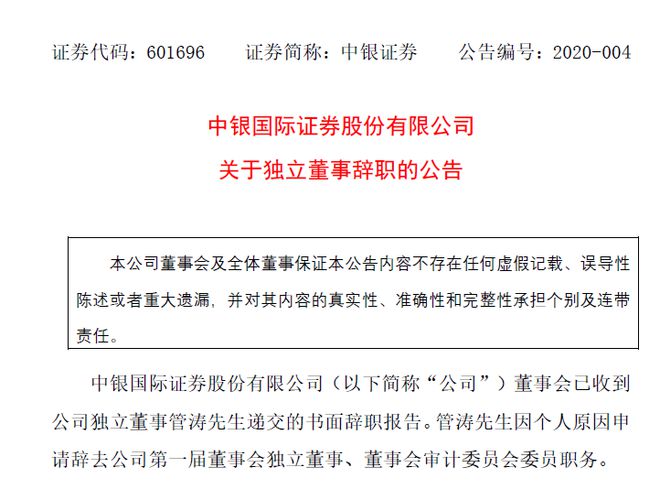 证券代码：601696　　证券简称：中银证券　　公告编号：2020-004

中银国际证券股份有限公司
关于独立董事辞职的公告

本公司董事会及全体董事保证本公告内容不存在任何虚假记载、误导性陈述或者重大遗漏，并对其内容的真实性、准确性和完整性承担个别及连带责任。

中银国际证券股份有限公司（以下简称“公司”）董事会已收到公司独立董事管涛先生递交的书面辞职报告。管涛先生因个人原因申请辞去公司第一届董事会独立董事、董事会审计委员会委员职务。